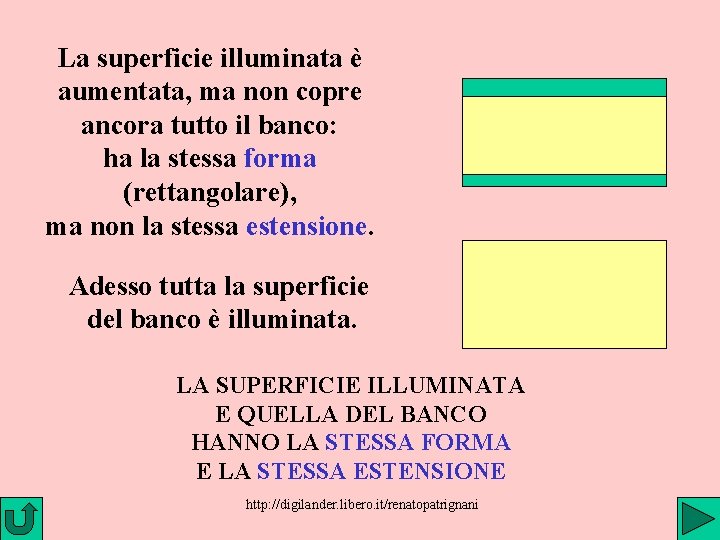 La superficie illuminata è aumentata, ma non copre ancora tutto il banco: ha la stessa forma (rettangolare), ma non la stessa estensione.

Adesso tutta la superficie del banco è illuminata.

LA SUPERFICIE ILLUMINATA E QUELLA DEL BANCO HANNO LA STESSA FORMA E LA STESSA ESTENSIONE

http://digilander.libero.it/renatopatrignani